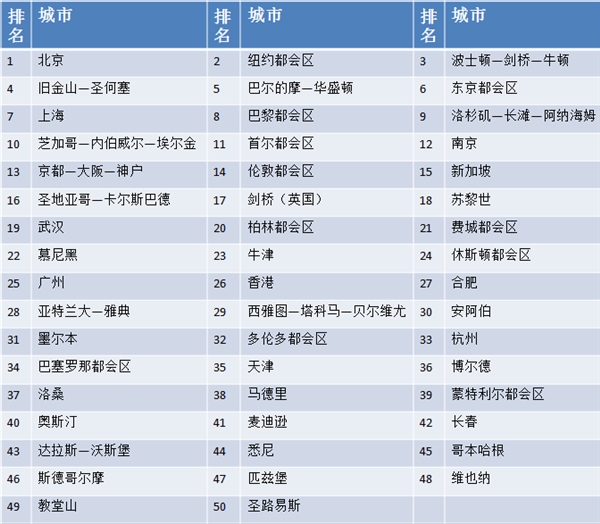 | 排名 | 城市 | 排名 | 城市 | 排名 | 城市 |
|---|---|---|---|---|---|
| 1 | 北京 | 2 | 纽约都会区 | 3 | 波士顿—剑桥—牛顿 |
| 4 | 旧金山—圣何塞 | 5 | 巴尔的摩—华盛顿 | 6 | 东京都会区 |
| 7 | 上海 | 8 | 巴黎都会区 | 9 | 洛杉矶—长滩—阿纳海姆 |
| 10 | 芝加哥—内伯威尔—埃尔金 | 11 | 首尔都会区 | 12 | 南京 |
| 13 | 京都—大阪—神户 | 14 | 伦敦都会区 | 15 | 新加坡 |
| 16 | 圣地亚哥—卡尔斯巴德 | 17 | 剑桥（英国） | 18 | 苏黎世 |
| 19 | 武汉 | 20 | 柏林都会区 | 21 | 费城都会区 |
| 22 | 慕尼黑 | 23 | 牛津 | 24 | 休斯顿都会区 |
| 25 | 广州 | 26 | 香港 | 27 | 合肥 |
| 28 | 亚特兰大—雅典 | 29 | 西雅图—塔科马—贝尔维尤 | 30 | 安阿伯 |
| 31 | 墨尔本 | 32 | 多伦多都会区 | 33 | 杭州 |
| 34 | 巴塞罗那都会区 | 35 | 天津 | 36 | 博尔德 |
| 37 | 洛桑 | 38 | 马德里 | 39 | 蒙特利尔都会区 |
| 40 | 奥斯汀 | 41 | 麦迪逊 | 42 | 长春 |
| 43 | 达拉斯—沃斯堡 | 44 | 悉尼 | 45 | 哥本哈根 |
| 46 | 斯德哥尔摩 | 47 | 匹兹堡 | 48 | 维也纳 |
| 49 | 教堂山 | 50 | 圣路易斯 | | |